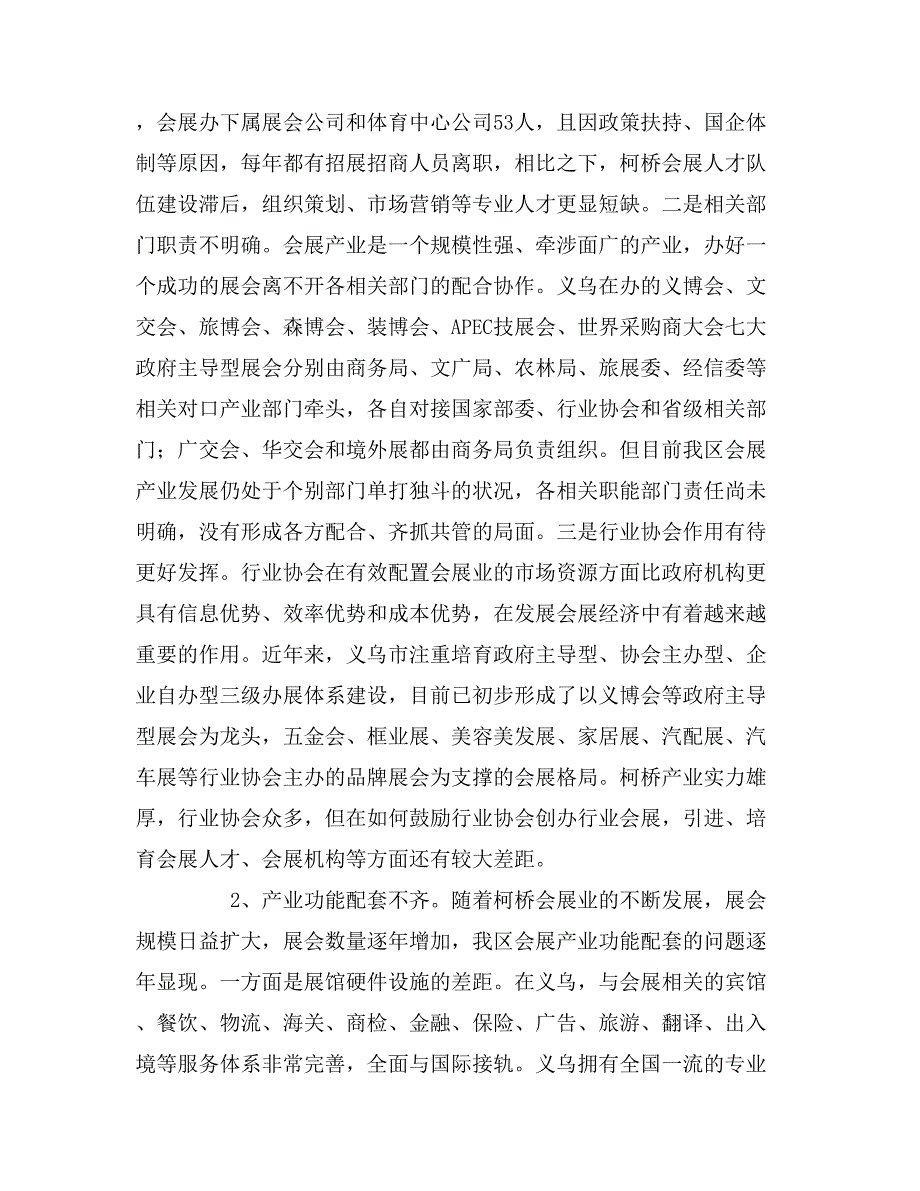 ，会展办下属展会公司和体育中心公司53人，且因政策扶持、国企体制等原因，每年都有招展招商人员离职，相比之下，柯桥会展人才队伍建设滞后，组织策划、市场营销等专业人才更显短缺。二是相关部门职责不明确。会展产业是一个规模性强、牵涉面广的产业，办好一个成功的展会离不开各相关部门的配合协作。义乌在办的义博会、文交会、旅博会、森博会、装博会、APEC技展会、世界采购商大会七大政府主导型展会分别由商务局、文广局、农林局、旅展委、经信委等相关对口产业部门牵头，各自对接国家部委、行业协会和省级相关部门；广交会、华交会和境外展都由商务局负责组织。但目前我区会展产业发展仍处于个别部门单打独斗的状况，各相关职能部门责任尚未明确，没有形成各方配合、齐抓共管的局面。三是行业协会作用有待更好发挥。行业协会在有效配置会展业的市场资源方面比政府机构更具有信息优势、效率优势和成本优势，在发展会展经济中有着越来越重要的作用。近年来，义乌市注重培育政府主导型、协会主办型、企业自办型三级办展体系建设，目前已初步形成了以义博会等政府主导型展会为龙头，五金会、框业展、美容美发展、家居展、汽配展、汽车展等行业协会主办的品牌展会为支撑的会展格局。柯桥产业实力雄厚，行业协会众多，但在如何鼓励行业协会创办行业会展，引进、培育会展人才、会展机构等方面还有较大差距。

2、产业功能配套不齐。随着柯桥会展业的不断发展，展会规模日益扩大，展会数量逐年增加，我区会展产业功能配套的问题逐年显现。一方面是展馆硬件设施的差距。在义乌，与会展相关的宾馆、餐饮、物流、海关、商检、金融、保险、广告、旅游、翻译、出入境等服务体系非常完善，全面与国际接轨。义乌拥有全国一流的专业